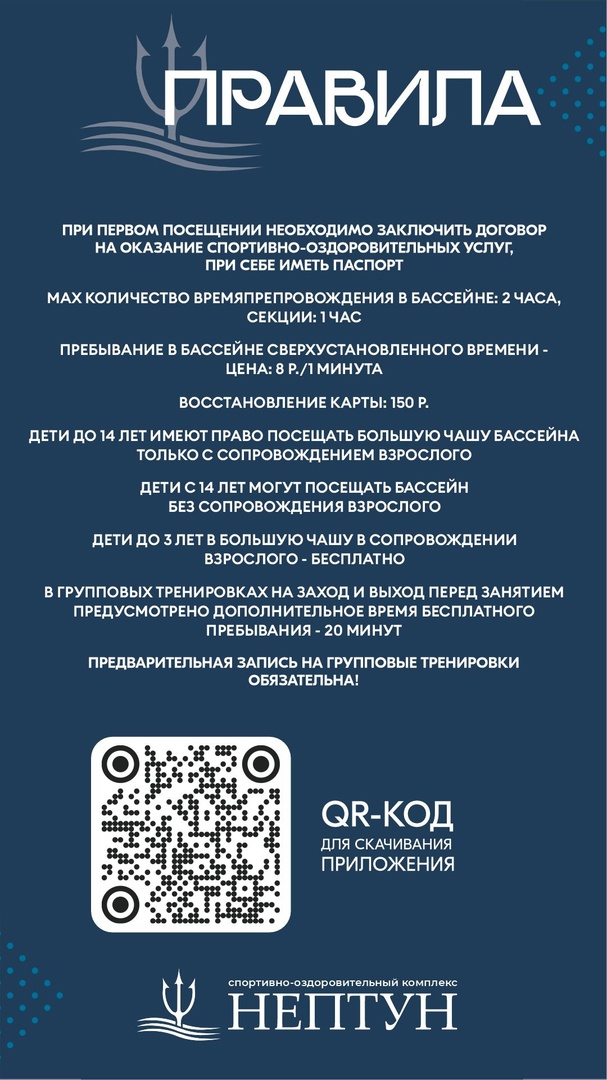 ПРАВИЛА

ПРИ ПЕРВОМ ПОСЕЩЕНИИ НЕОБХОДИМО ЗАКЛЮЧИТЬ ДОГОВОР НА ОКАЗАНИЕ СПОРТИВНО-ОЗДОРОВИТЕЛЬНЫХ УСЛУГ, ПРИ СЕБЕ ИМЕТЬ ПАСПОРТ

MAX КОЛИЧЕСТВО ВРЕМЯПРЕПРОВОЖДЕНИЯ В БАССЕЙНЕ: 2 ЧАСА, СЕКЦИИ: 1 ЧАС

ПРЕБЫВАНИЕ В БАССЕЙНЕ СВЕРХУСТАНОВЛЕННОГО ВРЕМЕНИ - ЦЕНА: 8 Р./1 МИНУТА

ВОССТАНОВЛЕНИЕ КАРТЫ: 150 Р.

ДЕТИ ДО 14 ЛЕТ ИМЕЮТ ПРАВО ПОСЕЩАТЬ БОЛЬШУЮ ЧАШУ БАССЕЙНА ТОЛЬКО С СОПРОВОЖДЕНИЕМ ВЗРОСЛОГО

ДЕТИ С 14 ЛЕТ МОГУТ ПОСЕЩАТЬ БАССЕЙН БЕЗ СОПРОВОЖДЕНИЯ ВЗРОСЛОГО

ДЕТИ ДО 3 ЛЕТ В БОЛЬШУЮ ЧАШУ В СОПРОВОЖДЕНИИ ВЗРОСЛОГО - БЕСПЛАТНО

В ГРУППОВЫХ ТРЕНИРОВКАХ НА ЗАХОД И ВЫХОД ПЕРЕД ЗАНЯТИЕМ ПРЕДУСМОТРЕНО ДОПОЛНИТЕЛЬНОЕ ВРЕМЯ БЕСПЛАТНОГО ПРЕБЫВАНИЯ - 20 МИНУТ

ПРЕДВАРИТЕЛЬНАЯ ЗАПИСЬ НА ГРУППОВЫЕ ТРЕНИРОВКИ ОБЯЗАТЕЛЬНА!

QR-КОД
ДЛЯ СКАЧИВАНИЯ
ПРИЛОЖЕНИЯ

спортивно-оздоровительный комплекс
НЕПТУН